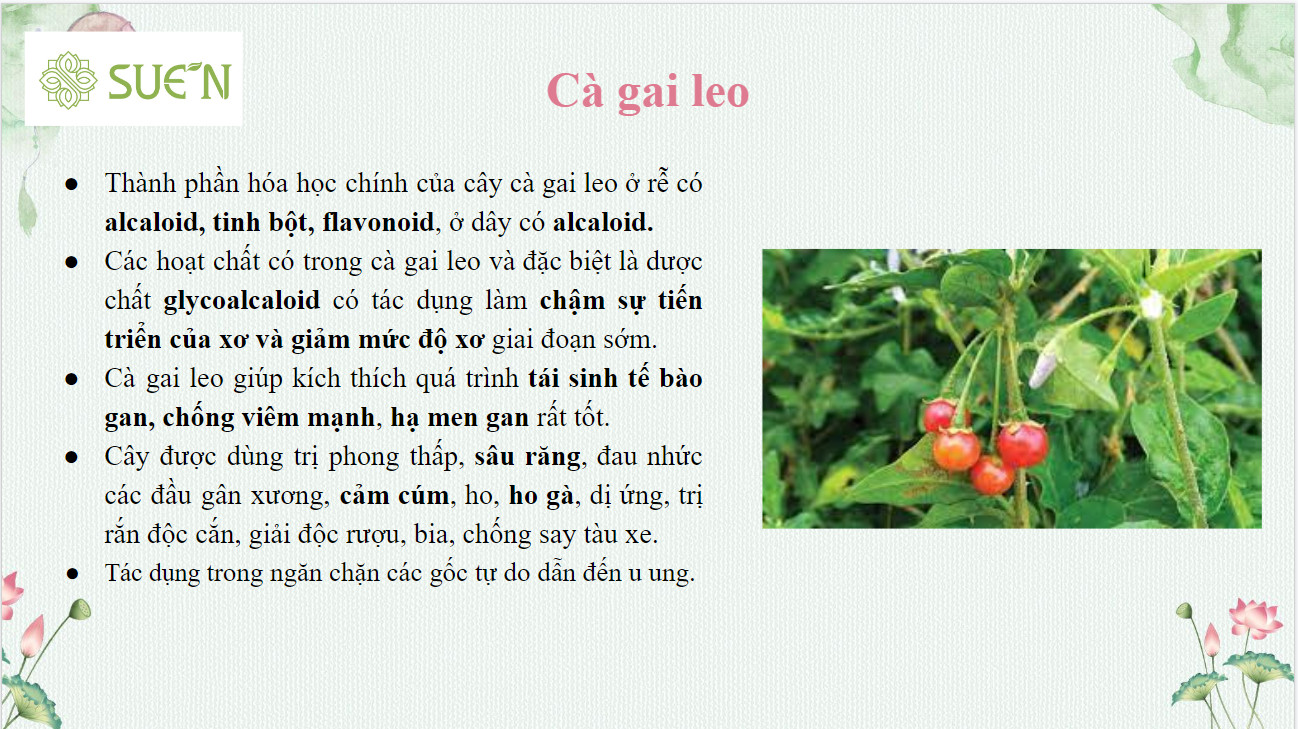 SUE'N

Cà gai leo

● Thành phần hóa học chính của cây cà gai leo ở rễ có alcaloid, tinh bột, flavonoid, ở dây có alcaloid.
● Các hoạt chất có trong cà gai leo và đặc biệt là dược chất glycoalcaloid có tác dụng làm chậm sự tiến triển của xơ và giảm mức độ xơ giai đoạn sớm.
● Cà gai leo giúp kích thích quá trình tái sinh tế bào gan, chống viêm mạnh, hạ men gan rất tốt.
● Cây được dùng trị phong thấp, sâu răng, đau nhức các đầu gân xương, cảm cúm, ho, ho gà, dị ứng, trị rắn độc cắn, giải độc rượu, bia, chống say tàu xe.
● Tác dụng trong ngăn chặn các gốc tự do dẫn đến u ung.